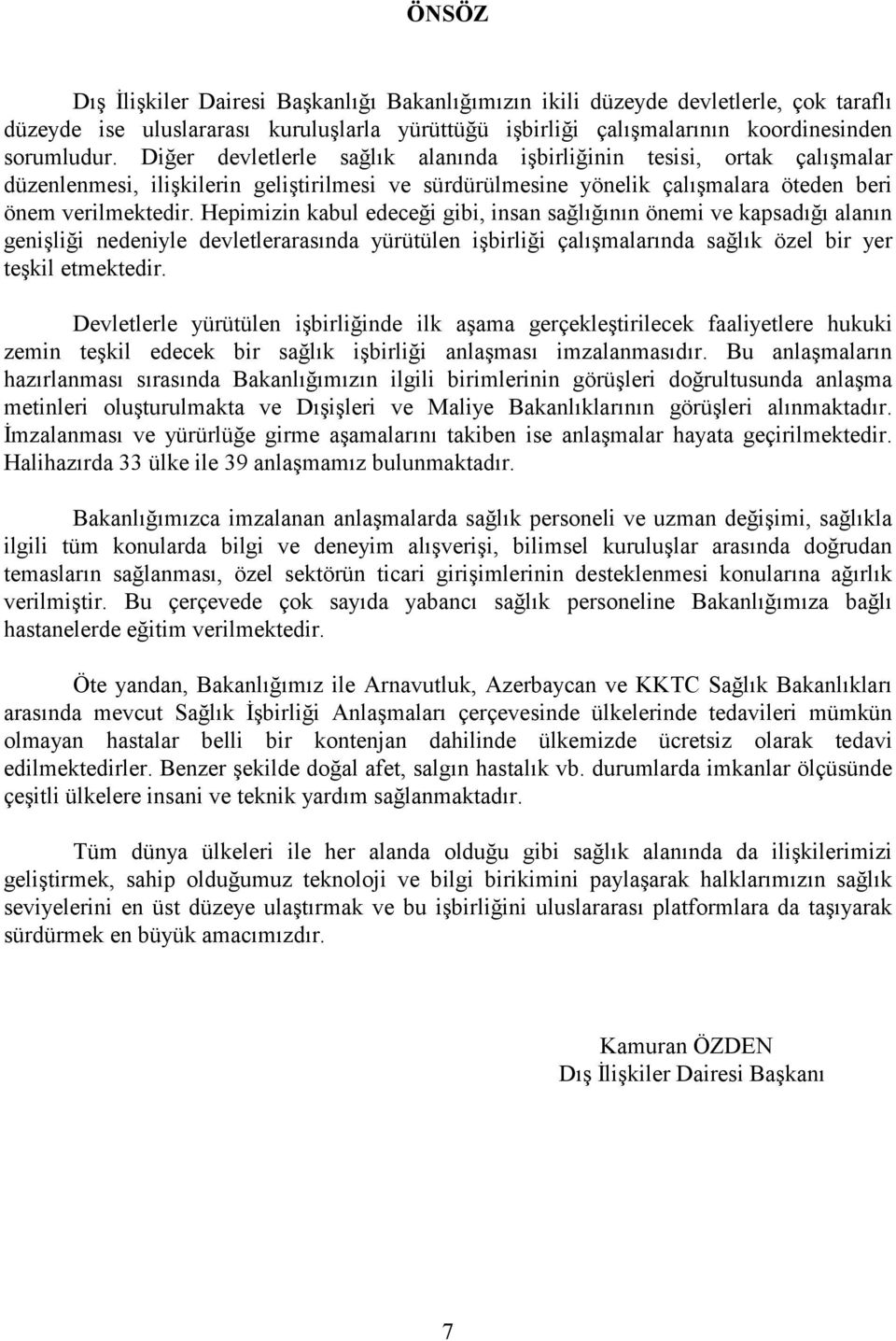 ÖNSÖZ

Dış İlişkiler Dairesi Başkanlığı Bakanlığımızın ikili düzeyde devletlerle, çok taraflı düzeyde ise uluslararası kuruluşlarla yürüttüğü işbirliği çalışmalarının koordinesinden sorumludur. Diğer devletlerle sağlık alanında işbirliğinin tesisi, ortak çalışmalar düzenlenmesi, ilişkilerin geliştirilmesi ve sürdürülmesine yönelik çalışmalara öteden beri önem verilmektedir. Hepimizin kabul edeceği gibi, insan sağlığının önemi ve kapsadığı alanın genişliği nedeniyle devletlerarasında yürütülen işbirliği çalışmalarında sağlık özel bir yer teşkil etmektedir.

Devletlerle yürütülen işbirliğinde ilk aşama gerçekleştirilecek faaliyetlere hukuki zemin teşkil edecek bir sağlık işbirliği anlaşması imzalanmasıdır. Bu anlaşmaların hazırlanması sırasında Bakanlığımızın ilgili birimlerinin görüşleri doğrultusunda anlaşma metinleri oluşturulmakta ve Dışişleri ve Maliye Bakanlıklarının görüşleri alınmaktadır. İmzalanması ve yürürlüğe girme aşamalarını takiben ise anlaşmalar hayata geçirilmektedir. Halihazırda 33 ülke ile 39 anlaşmamız bulunmaktadır.

Bakanlığımızca imzalanan anlaşmalarda sağlık personeli ve uzman değişimi, sağlıkla ilgili tüm konularda bilgi ve deneyim alışverişi, bilimsel kuruluşlar arasında doğrudan temasların sağlanması, özel sektörün ticari girişimlerinin desteklenmesi konularına ağırlık verilmiştir. Bu çerçevede çok sayıda yabancı sağlık personeline Bakanlığımıza bağlı hastanelerde eğitim verilmektedir.

Öte yandan, Bakanlığımız ile Arnavutluk, Azerbaycan ve KKTC Sağlık Bakanlıkları arasında mevcut Sağlık İşbirliği Anlaşmaları çerçevesinde ülkelerinde tedavileri mümkün olmayan hastalar belli bir kontenjan dahilinde ülkemizde ücretsiz olarak tedavi edilmektedirler. Benzer şekilde doğal afet, salgın hastalık vb. durumlarda imkanlar ölçüsünde çeşitli ülkelere insani ve teknik yardım sağlanmaktadır.

Tüm dünya ülkeleri ile her alanda olduğu gibi sağlık alanında da ilişkilerimizi geliştirmek, sahip olduğumuz teknoloji ve bilgi birikimini paylaşarak halklarımızın sağlık seviyelerini en üst düzeye ulaştırmak ve bu işbirliğini uluslararası platformlara da taşıyarak sürdürmek en büyük amacımızdır.

Kamuran ÖZDEN
Dış İlişkiler Dairesi Başkanı

7